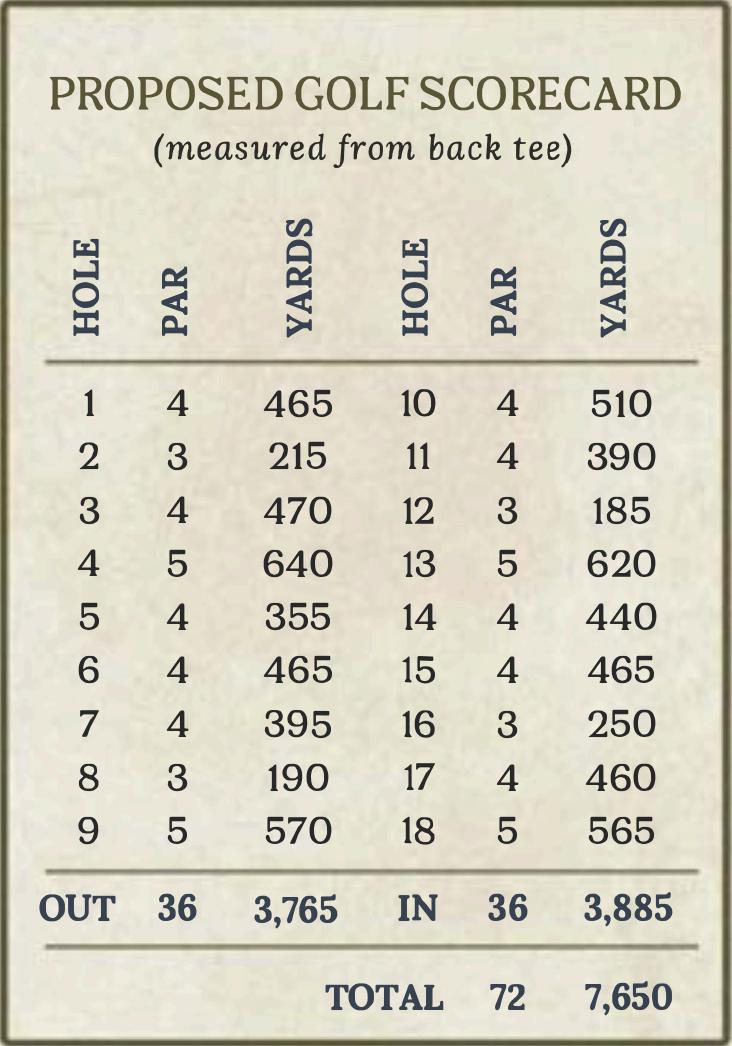 PROPOSED GOLF SCORECARD
(measured from back tee)

| HOLE | PAR | YARDS | HOLE | PAR | YARDS |
|---|---|---|---|---|---|
| 1 | 4 | 465 | 10 | 4 | 510 |
| 2 | 3 | 215 | 11 | 4 | 390 |
| 3 | 4 | 470 | 12 | 3 | 185 |
| 4 | 5 | 640 | 13 | 5 | 620 |
| 5 | 4 | 355 | 14 | 4 | 440 |
| 6 | 4 | 465 | 15 | 4 | 465 |
| 7 | 4 | 395 | 16 | 3 | 250 |
| 8 | 3 | 190 | 17 | 4 | 460 |
| 9 | 5 | 570 | 18 | 5 | 565 |
| OUT | 36 | 3,765 | IN | 36 | 3,885 |
| | | | TOTAL | 72 | 7,650 |